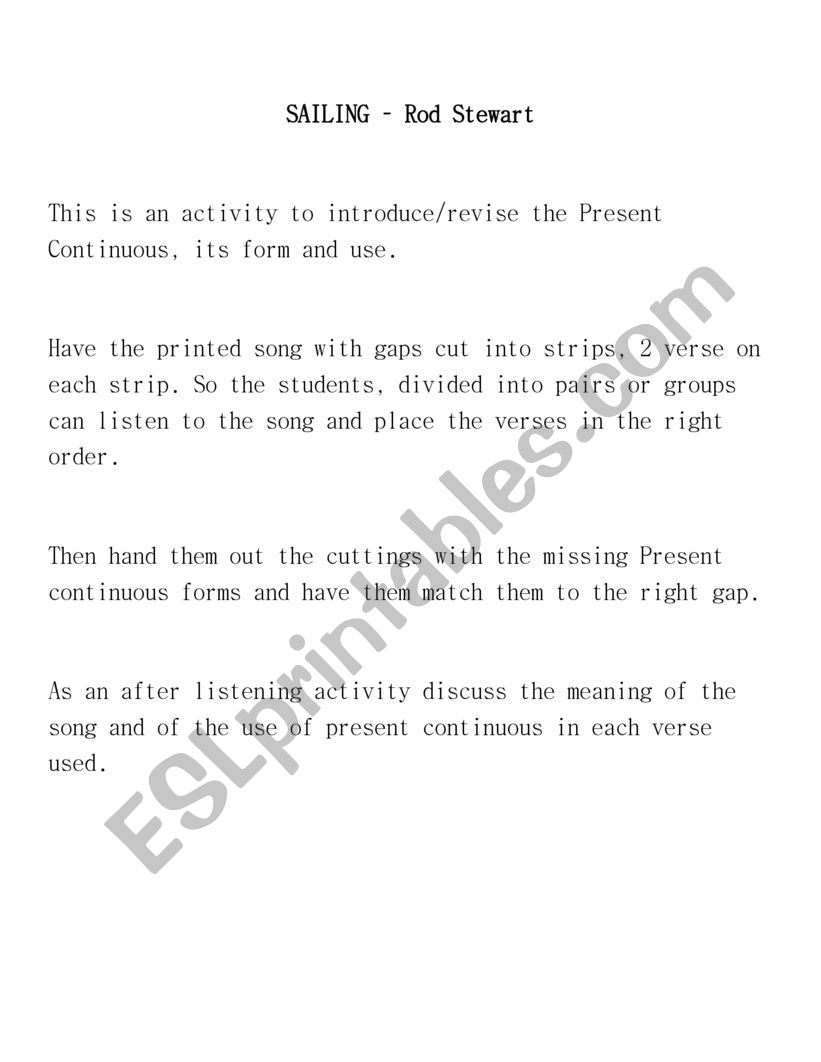 SAILING – Rod Stewart

This is an activity to introduce/revise the Present Continuous, its form and use.

Have the printed song with gaps cut into strips, 2 verse on each strip. So the students, divided into pairs or groups can listen to the song and place the verses in the right order.

Then hand them out the cuttings with the missing Present continuous forms and have them match them to the right gap.

As an after listening activity discuss the meaning of the song and of the use of present continuous in each verse used.

ESLprintables.com